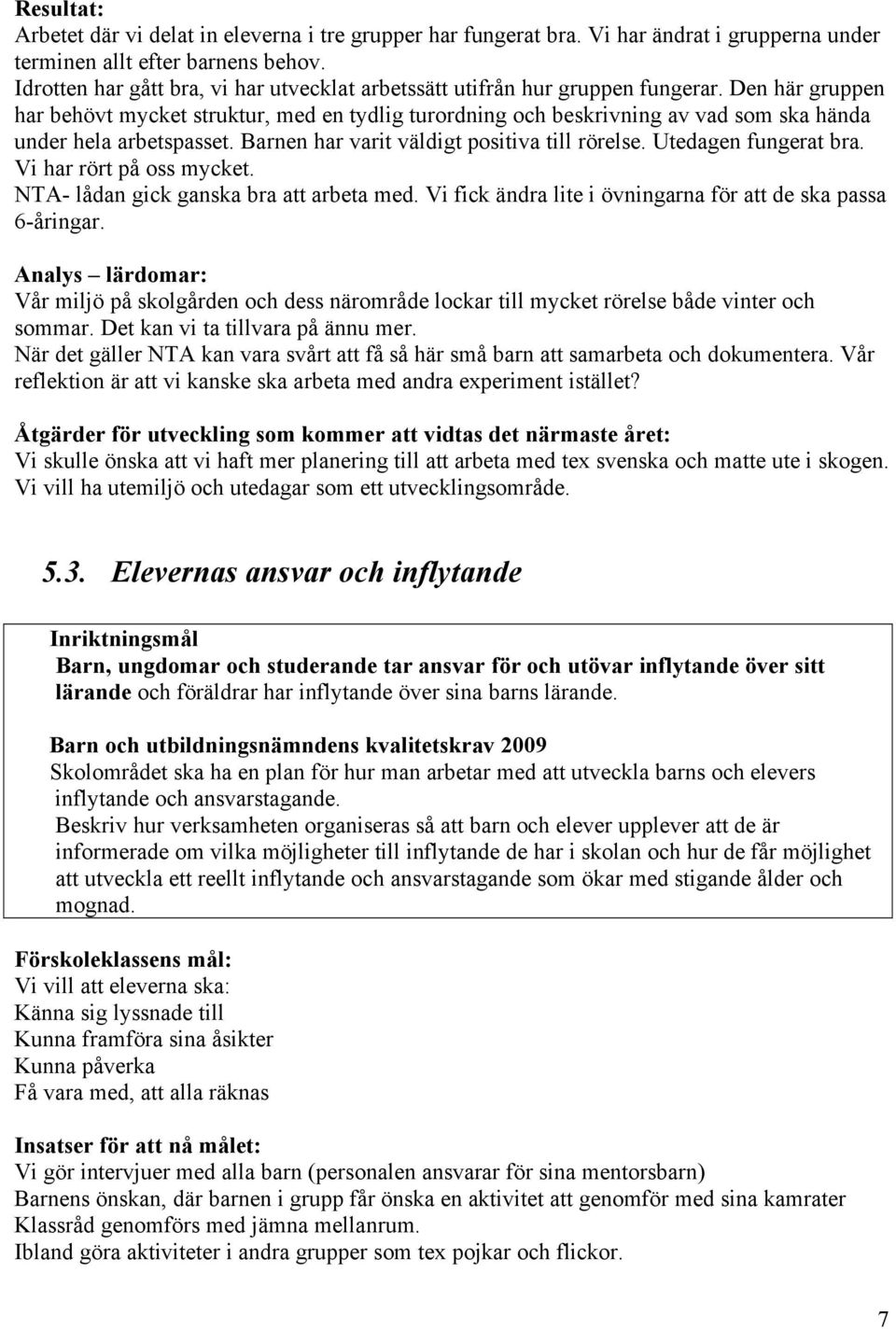 Resultat:
Arbetet där vi delat in eleverna i tre grupper har fungerat bra. Vi har ändrat i grupperna under terminen allt efter barnens behov.
Idrotten har gått bra, vi har utvecklat arbetssätt utifrån hur gruppen fungerar. Den här gruppen har behövt mycket struktur, med en tydlig turordning och beskrivning av vad som ska hända under hela arbetspasset. Barnen har varit väldigt positiva till rörelse. Utedagen fungerat bra. Vi har rört på oss mycket.
NTA- lådan gick ganska bra att arbeta med. Vi fick ändra lite i övningarna för att de ska passa 6-åringar.

Analys – lärdomar:
Vår miljö på skolgården och dess närområde lockar till mycket rörelse både vinter och sommar. Det kan vi ta tillvara på ännu mer.
När det gäller NTA kan vara svårt att få så här små barn att samarbeta och dokumentera. Vår reflektion är att vi kanske ska arbeta med andra experiment istället?

Åtgärder för utveckling som kommer att vidtas det närmaste året:
Vi skulle önska att vi haft mer planering till att arbeta med tex svenska och matte ute i skogen. Vi vill ha utemiljö och utedagar som ett utvecklingsområde.

5.3. Elevernas ansvar och inflytande

Inriktningsmål
Barn, ungdomar och studerande tar ansvar för och utövar inflytande över sitt lärande och föräldrar har inflytande över sina barns lärande.

Barn och utbildningsnämndens kvalitetskrav 2009
Skolområdet ska ha en plan för hur man arbetar med att utveckla barns och elevers inflytande och ansvarstagande.
Beskriv hur verksamheten organiseras så att barn och elever upplever att de är informerade om vilka möjligheter till inflytande de har i skolan och hur de får möjlighet att utveckla ett reellt inflytande och ansvarstagande som ökar med stigande ålder och mognad.

Förskoleklassens mål:
Vi vill att eleverna ska:
Känna sig lyssnade till
Kunna framföra sina åsikter
Kunna påverka
Få vara med, att alla räknas

Insatser för att nå målet:
Vi gör intervjuer med alla barn (personalen ansvarar för sina mentorsbarn)
Barnens önskan, där barnen i grupp får önska en aktivitet att genomför med sina kamrater
Klassråd genomförs med jämna mellanrum.
Ibland göra aktiviteter i andra grupper som tex pojkar och flickor.

7